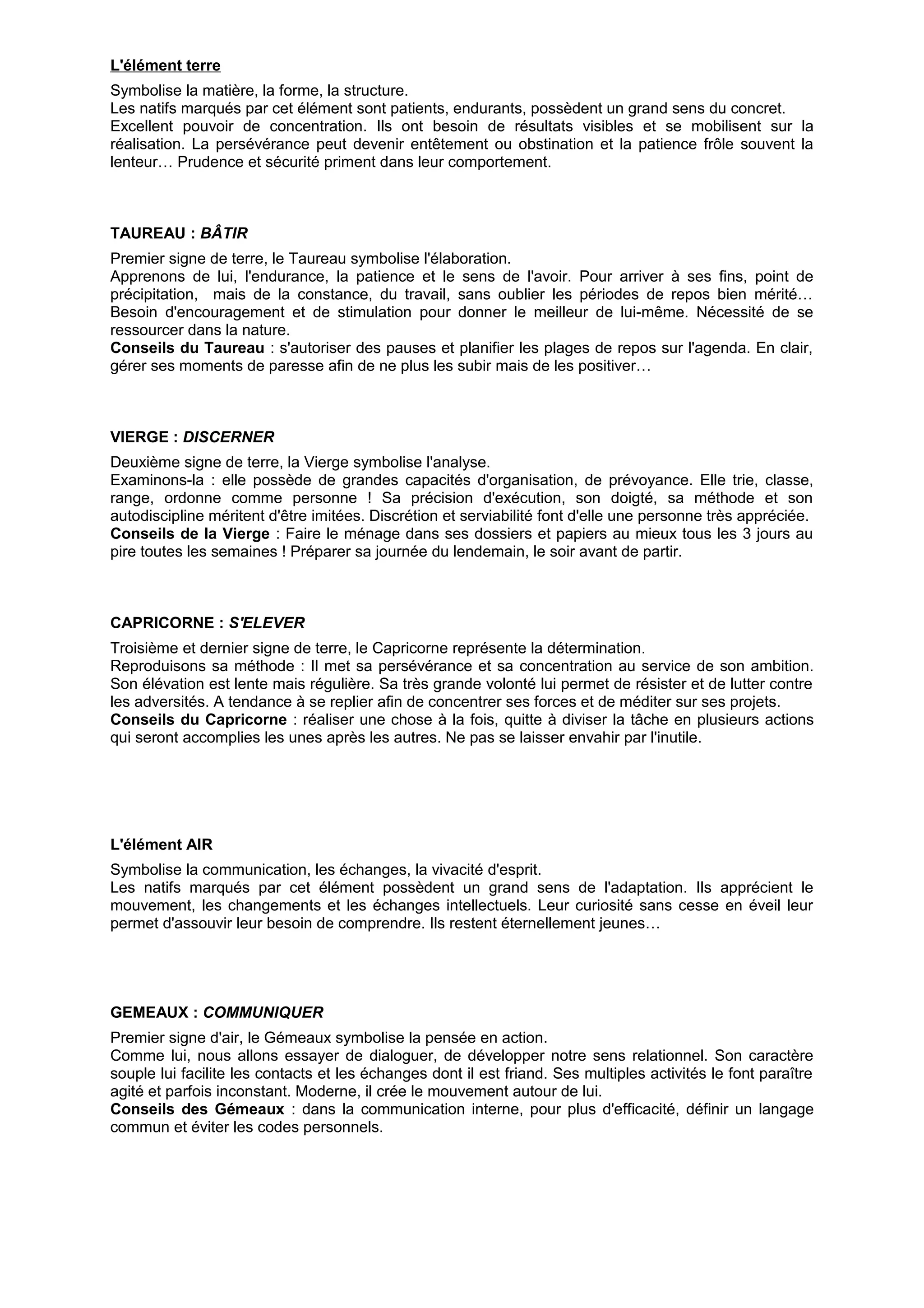 L'élément terre

Symbolise la matière, la forme, la structure.
Les natifs marqués par cet élément sont patients, endurants, possèdent un grand sens du concret. Excellent pouvoir de concentration. Ils ont besoin de résultats visibles et se mobilisent sur la réalisation. La persévérance peut devenir entêtement ou obstination et la patience frôle souvent la lenteur… Prudence et sécurité priment dans leur comportement.

TAUREAU : BÂTIR

Premier signe de terre, le Taureau symbolise l'élaboration.
Apprenons de lui, l'endurance, la patience et le sens de l'avoir. Pour arriver à ses fins, point de précipitation, mais de la constance, du travail, sans oublier les périodes de repos bien mérité… Besoin d'encouragement et de stimulation pour donner le meilleur de lui-même. Nécessité de se ressourcer dans la nature.
Conseils du Taureau : s'autoriser des pauses et planifier les plages de repos sur l'agenda. En clair, gérer ses moments de paresse afin de ne plus les subir mais de les positiver…

VIERGE : DISCERNER

Deuxième signe de terre, la Vierge symbolise l'analyse.
Examinons-la : elle possède de grandes capacités d'organisation, de prévoyance. Elle trie, classe, range, ordonne comme personne ! Sa précision d'exécution, son doigté, sa méthode et son autodiscipline méritent d'être imitées. Discrétion et serviabilité font d'elle une personne très appréciée.
Conseils de la Vierge : Faire le ménage dans ses dossiers et papiers au mieux tous les 3 jours au pire toutes les semaines ! Préparer sa journée du lendemain, le soir avant de partir.

CAPRICORNE : S'ELEVER

Troisième et dernier signe de terre, le Capricorne représente la détermination.
Reproduisons sa méthode : Il met sa persévérance et sa concentration au service de son ambition. Son élévation est lente mais régulière. Sa très grande volonté lui permet de résister et de lutter contre les adversités. A tendance à se replier afin de concentrer ses forces et de méditer sur ses projets.
Conseils du Capricorne : réaliser une chose à la fois, quitte à diviser la tâche en plusieurs actions qui seront accomplies les unes après les autres. Ne pas se laisser envahir par l'inutile.

L'élément AIR

Symbolise la communication, les échanges, la vivacité d'esprit.
Les natifs marqués par cet élément possèdent un grand sens de l'adaptation. Ils apprécient le mouvement, les changements et les échanges intellectuels. Leur curiosité sans cesse en éveil leur permet d'assouvir leur besoin de comprendre. Ils restent éternellement jeunes…

GEMEAUX : COMMUNIQUER

Premier signe d'air, le Gémeaux symbolise la pensée en action.
Comme lui, nous allons essayer de dialoguer, de développer notre sens relationnel. Son caractère souple lui facilite les contacts et les échanges dont il est friand. Ses multiples activités le font paraître agité et parfois inconstant. Moderne, il crée le mouvement autour de lui.
Conseils des Gémeaux : dans la communication interne, pour plus d'efficacité, définir un langage commun et éviter les codes personnels.